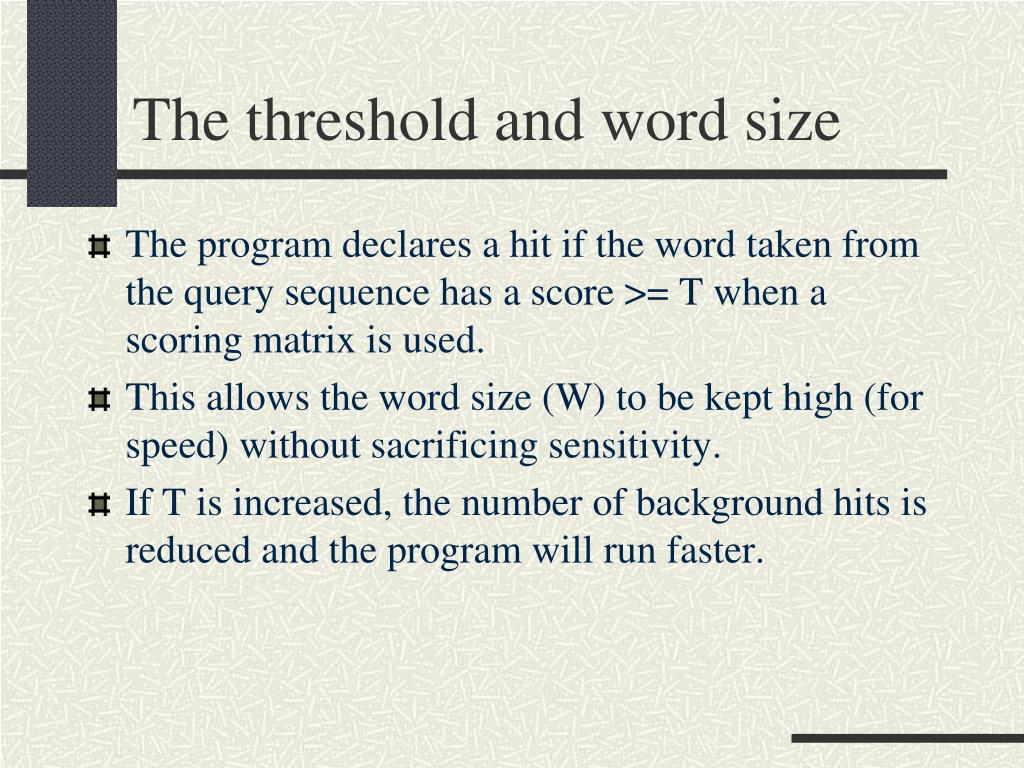 The threshold and word size

The program declares a hit if the word taken from the query sequence has a score >= T when a scoring matrix is used.

This allows the word size (W) to be kept high (for speed) without sacrificing sensitivity.

If T is increased, the number of background hits is reduced and the program will run faster.